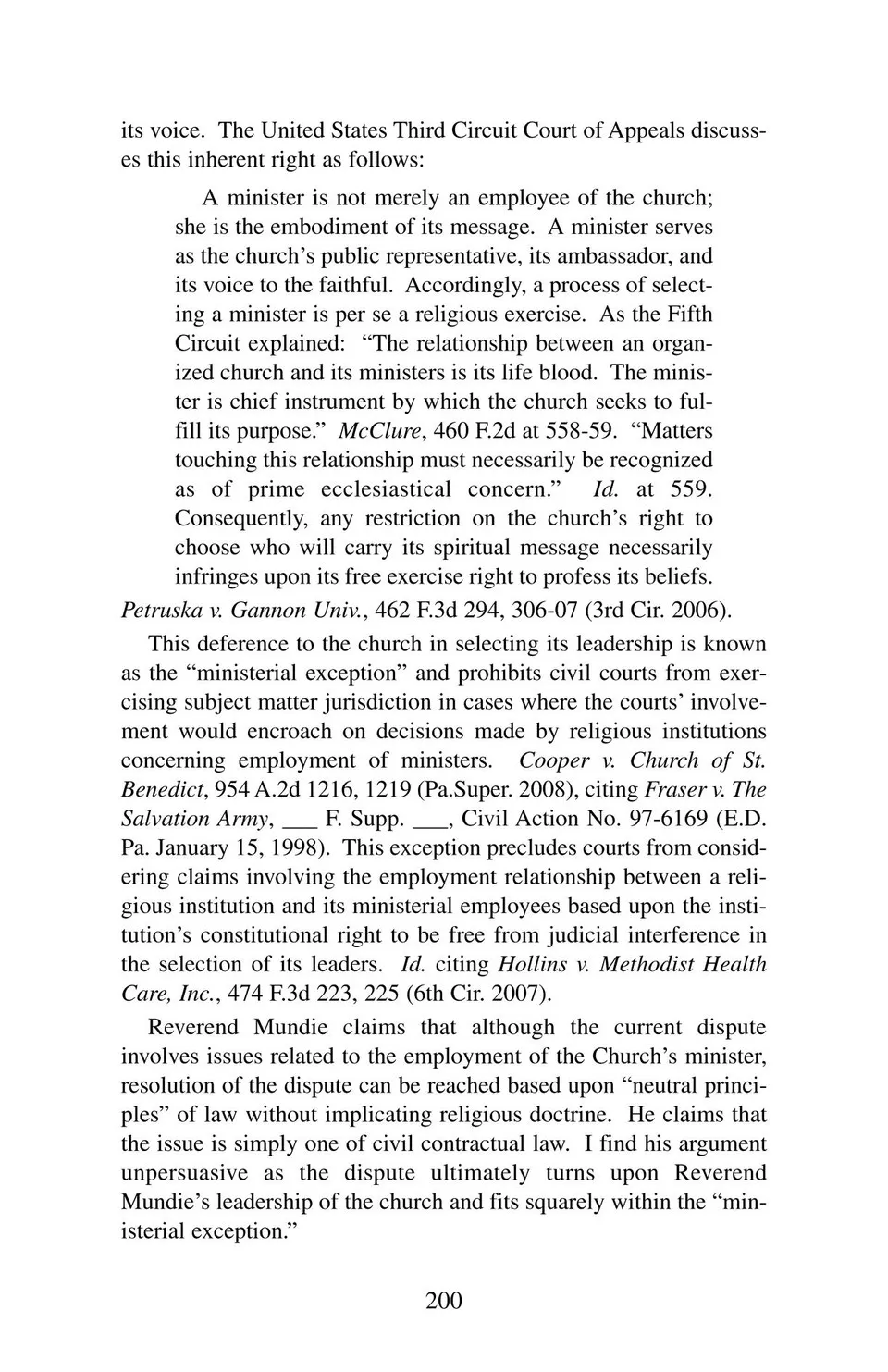 its voice. The United States Third Circuit Court of Appeals discusses this inherent right as follows:

A minister is not merely an employee of the church; she is the embodiment of its message. A minister serves as the church's public representative, its ambassador, and its voice to the faithful. Accordingly, a process of selecting a minister is per se a religious exercise. As the Fifth Circuit explained: "The relationship between an organized church and its ministers is its life blood. The minister is chief instrument by which the church seeks to fulfill its purpose." McClure, 460 F.2d at 558-59. "Matters touching this relationship must necessarily be recognized as of prime ecclesiastical concern." Id. at 559. Consequently, any restriction on the church's right to choose who will carry its spiritual message necessarily infringes upon its free exercise right to profess its beliefs.

Petruska v. Gannon Univ., 462 F.3d 294, 306-07 (3rd Cir. 2006).

This deference to the church in selecting its leadership is known as the "ministerial exception" and prohibits civil courts from exercising subject matter jurisdiction in cases where the courts' involvement would encroach on decisions made by religious institutions concerning employment of ministers. Cooper v. Church of St. Benedict, 954 A.2d 1216, 1219 (Pa.Super. 2008), citing Fraser v. The Salvation Army, ___ F. Supp. ___, Civil Action No. 97-6169 (E.D. Pa. January 15, 1998). This exception precludes courts from considering claims involving the employment relationship between a religious institution and its ministerial employees based upon the institution's constitutional right to be free from judicial interference in the selection of its leaders. Id. citing Hollins v. Methodist Health Care, Inc., 474 F.3d 223, 225 (6th Cir. 2007).

Reverend Mundie claims that although the current dispute involves issues related to the employment of the Church's minister, resolution of the dispute can be reached based upon "neutral principles" of law without implicating religious doctrine. He claims that the issue is simply one of civil contractual law. I find his argument unpersuasive as the dispute ultimately turns upon Reverend Mundie's leadership of the church and fits squarely within the "ministerial exception."

200